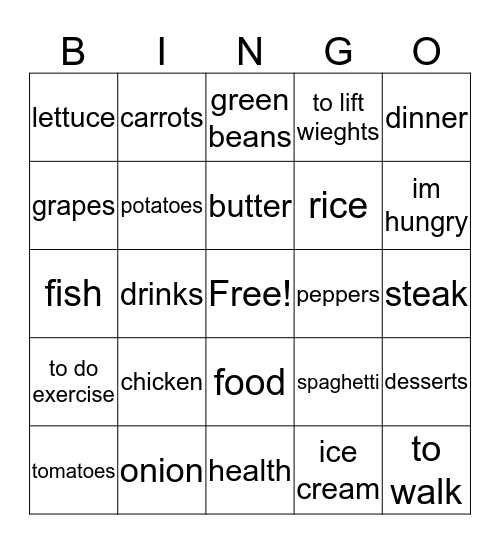 | B | I | N | G | O |
|---|---|---|---|---|
| lettuce | carrots | green beans | to lift wieghts | dinner |
| grapes | potatoes | butter | rice | im hungry |
| fish | drinks | Free! | peppers | steak |
| to do exercise | chicken | food | spaghetti | desserts |
| tomatoes | onion | health | ice cream | to walk |